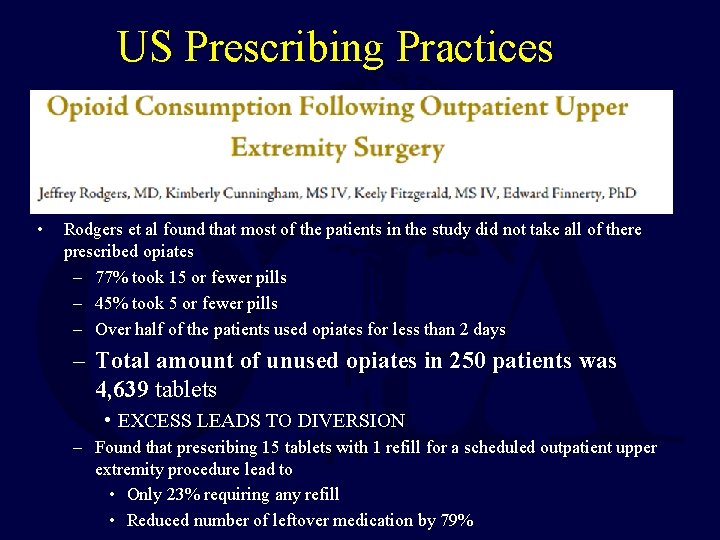 US Prescribing Practices

Opioid Consumption Following Outpatient Upper Extremity Surgery

Jeffrey Rodgers, MD, Kimberly Cunningham, MS IV, Keely Fitzgerald, MS IV, Edward Finnerty, PhD

• Rodgers et al found that most of the patients in the study did not take all of there prescribed opiates
– 77% took 15 or fewer pills
– 45% took 5 or fewer pills
– Over half of the patients used opiates for less than 2 days
– Total amount of unused opiates in 250 patients was 4,639 tablets
• EXCESS LEADS TO DIVERSION
– Found that prescribing 15 tablets with 1 refill for a scheduled outpatient upper extremity procedure lead to
• Only 23% requiring any refill
• Reduced number of leftover medication by 79%